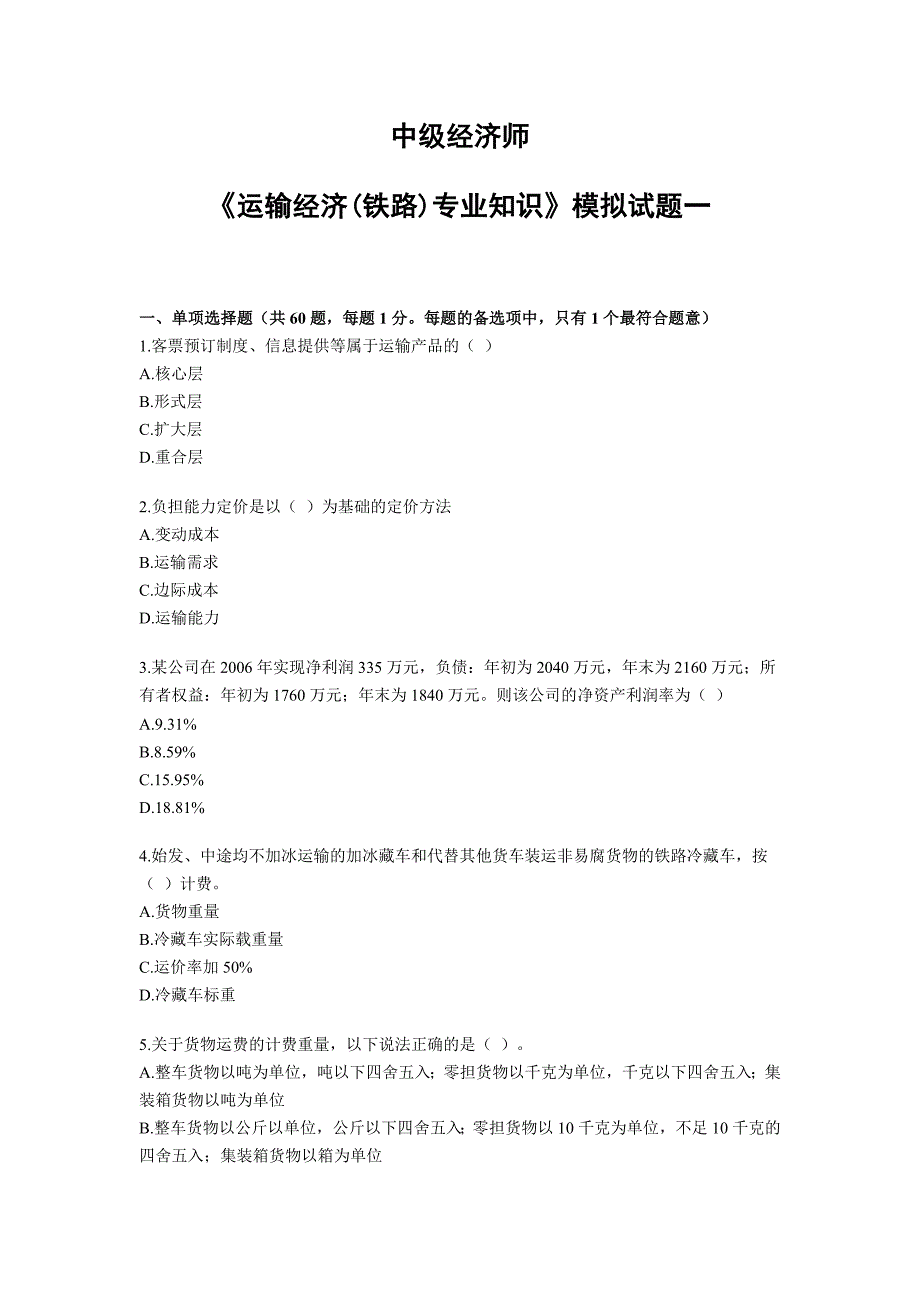 中级经济师

《运输经济(铁路)专业知识》模拟试题一

一、单项选择题（共 60 题，每题 1 分。每题的备选项中，只有 1 个最符合题意）
1.客票预订制度、信息提供等属于运输产品的（ ）
A.核心层
B.形式层
C.扩大层
D.重合层

2.负担能力定价是以（ ）为基础的定价方法
A.变动成本
B.运输需求
C.边际成本
D.运输能力

3.某公司在 2006 年实现净利润 335 万元，负债：年初为 2040 万元，年末为 2160 万元；所有者权益：年初为 1760 万元；年末为 1840 万元。则该公司的净资产利润率为（ ）
A.9.31%
B.8.59%
C.15.95%
D.18.81%

4.始发、中途均不加冰运输的加冰藏车和代替其他货车装运非易腐货物的铁路冷藏车，按（ ）计费。
A.货物重量
B.冷藏车实际载重量
C.运价率加 50%
D.冷藏车标重

5.关于货物运费的计费重量，以下说法正确的是（ ）。
A.整车货物以吨为单位，吨以下四舍五入；零担货物以千克为单位，千克以下四舍五入；集装箱货物以吨为单位
B.整车货物以公斤以单位，公斤以下四舍五入；零担货物以 10 千克为单位，不足 10 千克的四舍五入；集装箱货物以箱为单位